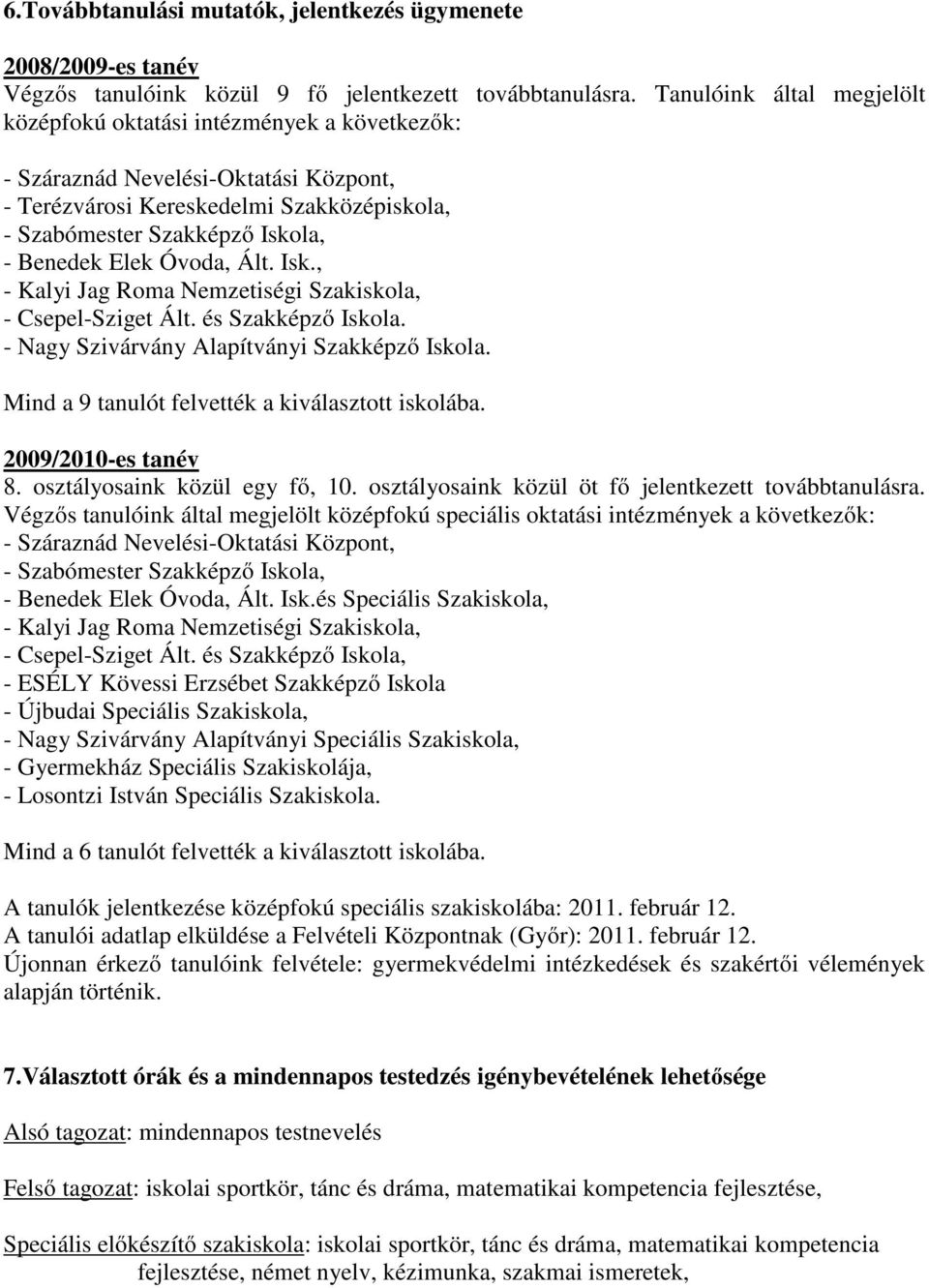 6.Továbbtanulási mutatók, jelentkezés ügymenete

2008/2009-es tanév
Végzős tanulóink közül 9 fő jelentkezett továbbtanulásra. Tanulóink által megjelölt középfokú oktatási intézmények a következők:

- Száraznád Nevelési-Oktatási Központ,
- Terézvárosi Kereskedelmi Szakközépiskola,
- Szabómester Szakképző Iskola,
- Benedek Elek Óvoda, Ált. Isk.,
- Kalyi Jag Roma Nemzetiségi Szakiskola,
- Csepel-Sziget Ált. és Szakképző Iskola.
- Nagy Szivárvány Alapítványi Szakképző Iskola.

Mind a 9 tanulót felvették a kiválasztott iskolába.

2009/2010-es tanév
8. osztályosaink közül egy fő, 10. osztályosaink közül öt fő jelentkezett továbbtanulásra. Végzős tanulóink által megjelölt középfokú speciális oktatási intézmények a következők:
- Száraznád Nevelési-Oktatási Központ,
- Szabómester Szakképző Iskola,
- Benedek Elek Óvoda, Ált. Isk.és Speciális Szakiskola,
- Kalyi Jag Roma Nemzetiségi Szakiskola,
- Csepel-Sziget Ált. és Szakképző Iskola,
- ESÉLY Kövessi Erzsébet Szakképző Iskola
- Újbudai Speciális Szakiskola,
- Nagy Szivárvány Alapítványi Speciális Szakiskola,
- Gyermekház Speciális Szakiskolája,
- Losontzi István Speciális Szakiskola.

Mind a 6 tanulót felvették a kiválasztott iskolába.

A tanulók jelentkezése középfokú speciális szakiskolába: 2011. február 12.
A tanulói adatlap elküldése a Felvételi Központnak (Győr): 2011. február 12.
Újonnan érkező tanulóink felvétele: gyermekvédelmi intézkedések és szakértői vélemények alapján történik.

7.Választott órák és a mindennapos testedzés igénybevételének lehetősége

Alsó tagozat: mindennapos testnevelés

Felső tagozat: iskolai sportkör, tánc és dráma, matematikai kompetencia fejlesztése,

Speciális előkészítő szakiskola: iskolai sportkör, tánc és dráma, matematikai kompetencia fejlesztése, német nyelv, kézimunka, szakmai ismeretek,